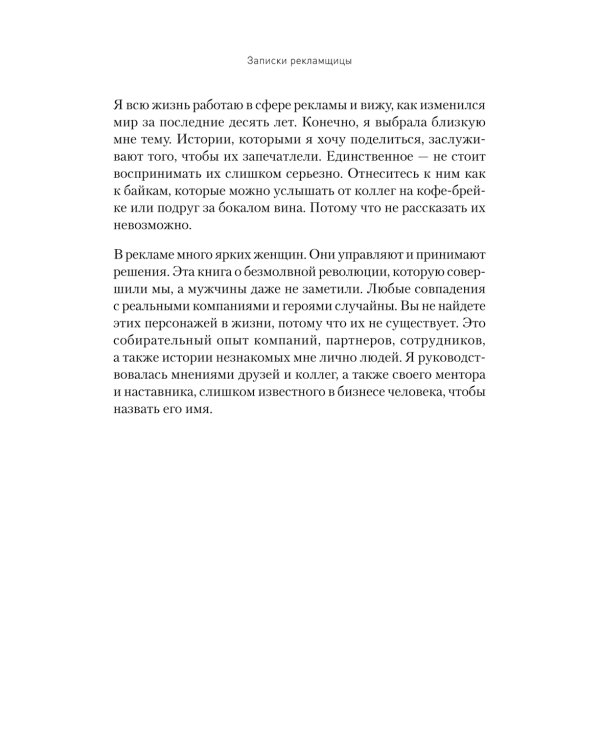 Записки рекламщицы

Я всю жизнь работаю в сфере рекламы и вижу, как изменился мир за последние десять лет. Конечно, я выбрала близкую мне тему. Истории, которыми я хочу поделиться, заслуживают того, чтобы их запечатлели. Единственное — не стоит воспринимать их слишком серьезно. Отнеситесь к ним как к байкам, которые можно услышать от коллег на кофе-брейке или подруг за бокалом вина. Потому что не рассказать их невозможно.

В рекламе много ярких женщин. Они управляют и принимают решения. Эта книга о безмолвной революции, которую совершили мы, а мужчины даже не заметили. Любые совпадения с реальными компаниями и героями случайны. Вы не найдете этих персонажей в жизни, потому что их не существует. Это собирательный опыт компаний, партнеров, сотрудников, а также истории незнакомых мне лично людей. Я руководствовалась мнениями друзей и коллег, а также своего ментора и наставника, слишком известного в бизнесе человека, чтобы назвать его имя.